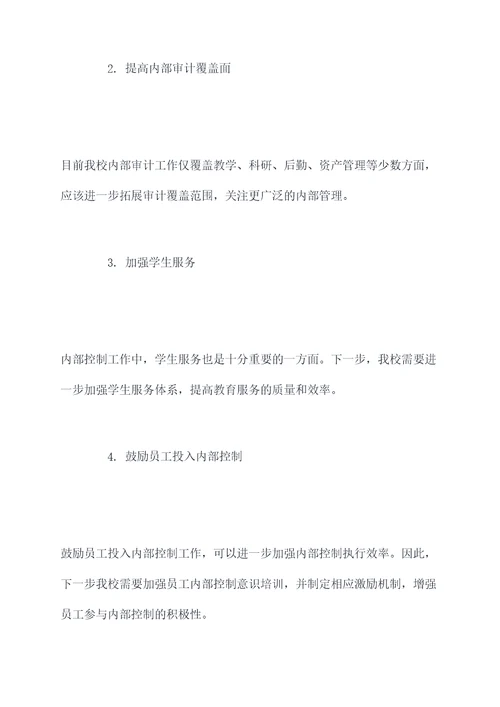 2. 提高内部审计覆盖面

目前我校内部审计工作仅覆盖教学、科研、后勤、资产管理等少数方面，应该进一步拓展审计覆盖范围，关注更广泛的内部管理。

3. 加强学生服务

内部控制工作中，学生服务也是十分重要的一方面。下一步，我校需要进一步加强学生服务体系，提高教育服务的质量和效率。

4. 鼓励员工投入内部控制

鼓励员工投入内部控制工作，可以进一步加强内部控制执行效率。因此，下一步我校需要加强员工内部控制意识培训，并制定相应激励机制，增强员工参与内部控制的积极性。